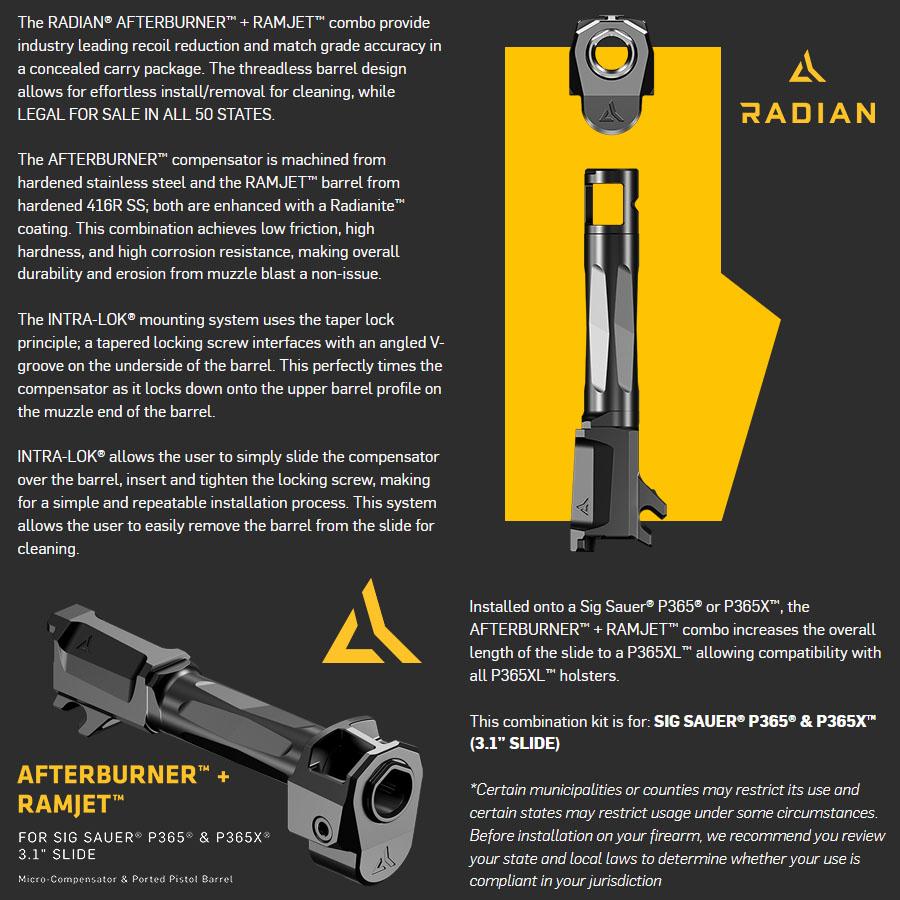 The RADIAN® AFTERBURNER™ + RAMJET™ combo provide industry leading recoil reduction and match grade accuracy in a concealed carry package. The threadless barrel design allows for effortless install/removal for cleaning, while LEGAL FOR SALE IN ALL 50 STATES.

The AFTERBURNER™ compensator is machined from hardened stainless steel and the RAMJET™ barrel from hardened 416R SS; both are enhanced with a Radianite™ coating. This combination achieves low friction, high hardness, and high corrosion resistance, making overall durability and erosion from muzzle blast a non-issue.

The INTRA-LOK® mounting system uses the taper lock principle; a tapered locking screw interfaces with an angled V-groove on the underside of the barrel. This perfectly times the compensator as it locks down onto the upper barrel profile on the muzzle end of the barrel.

INTRA-LOK® allows the user to simply slide the compensator over the barrel, insert and tighten the locking screw, making for a simple and repeatable installation process. This system allows the user to easily remove the barrel from the slide for cleaning.

RADIAN

AFTERBURNER™ + RAMJET™

FOR SIG SAUER® P365® & P365X® 3.1" SLIDE

Micro-Compensator & Ported Pistol Barrel

Installed onto a Sig Sauer® P365® or P365X™, the AFTERBURNER™ + RAMJET™ combo increases the overall length of the slide to a P365XL™ allowing compatibility with all P365XL™ holsters.

This combination kit is for: SIG SAUER® P365® & P365X™ (3.1" SLIDE)

*Certain municipalities or counties may restrict its use and certain states may restrict usage under some circumstances. Before installation on your firearm, we recommend you review your state and local laws to determine whether your use is compliant in your jurisdiction